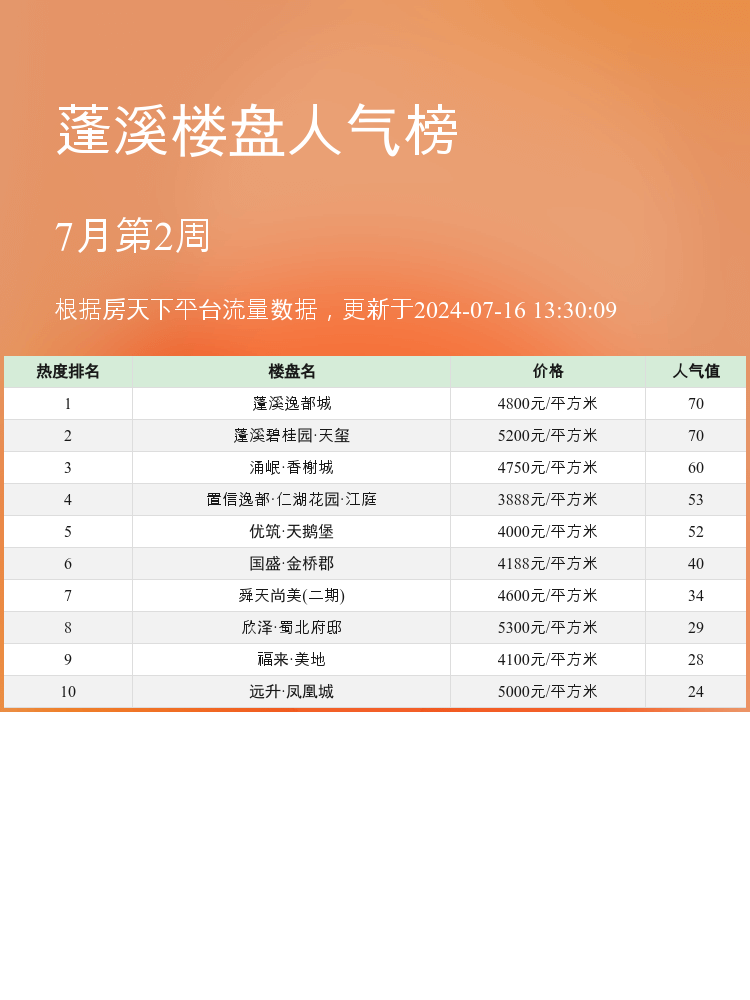 蓬溪楼盘人气榜

7月第2周

根据房天下平台流量数据，更新于2024-07-16 13:30:09

| 热度排名 | 楼盘名 | 价格 | 人气值 |
|---|---|---|---|
| 1 | 蓬溪逸都城 | 4800元/平方米 | 70 |
| 2 | 蓬溪碧桂园·天玺 | 5200元/平方米 | 70 |
| 3 | 涌岷·香榭城 | 4750元/平方米 | 60 |
| 4 | 置信逸都·仁湖花园·江庭 | 3888元/平方米 | 53 |
| 5 | 优筑·天鹅堡 | 4000元/平方米 | 52 |
| 6 | 国盛·金桥郡 | 4188元/平方米 | 40 |
| 7 | 舜天尚美(二期) | 4600元/平方米 | 34 |
| 8 | 欣泽·蜀北府邸 | 5300元/平方米 | 29 |
| 9 | 福来·美地 | 4100元/平方米 | 28 |
| 10 | 远升·凤凰城 | 5000元/平方米 | 24 |